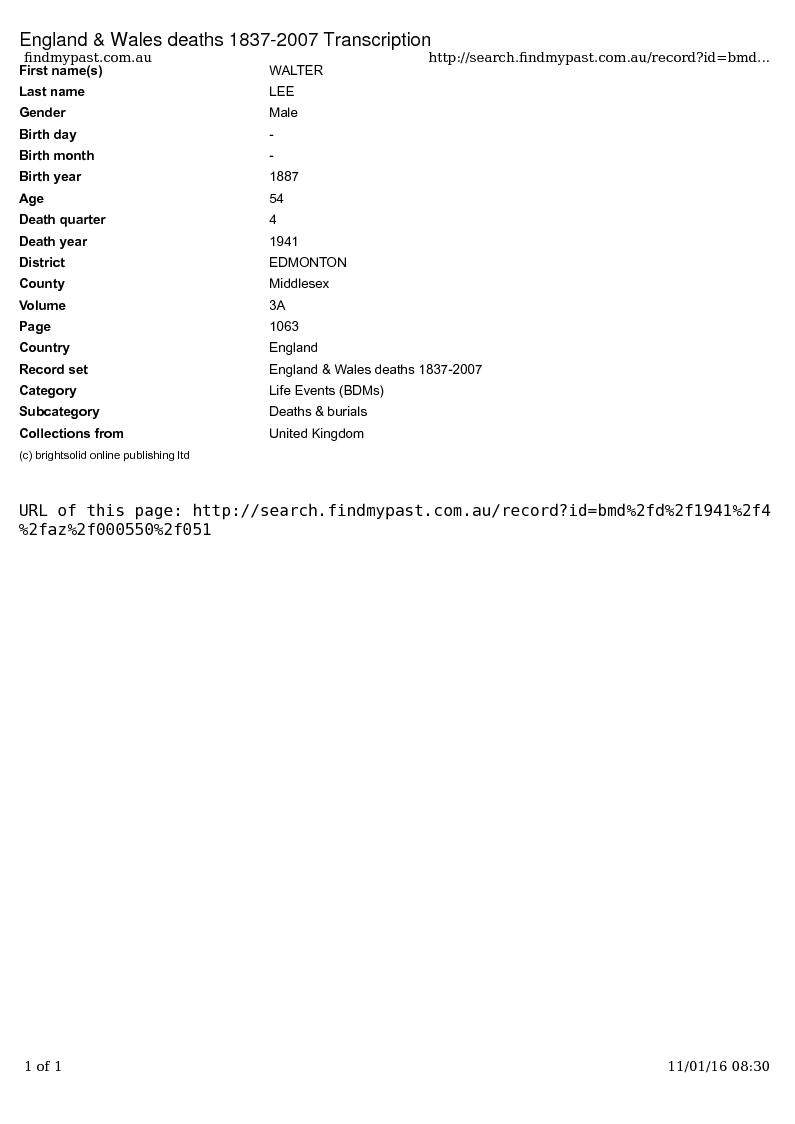 England & Wales deaths 1837-2007 Transcription

findmypast.com.au

http://search.findmypast.com.au/record?id=bmd...

| | |
|---|---|
| First name(s) | WALTER |
| Last name | LEE |
| Gender | Male |
| Birth day | - |
| Birth month | - |
| Birth year | 1887 |
| Age | 54 |
| Death quarter | 4 |
| Death year | 1941 |
| District | EDMONTON |
| County | Middlesex |
| Volume | 3A |
| Page | 1063 |
| Country | England |
| Record set | England & Wales deaths 1837-2007 |
| Category | Life Events (BDMs) |
| Subcategory | Deaths & burials |
| Collections from | United Kingdom |

(c) brightsolid online publishing ltd

URL of this page: http://search.findmypast.com.au/record?id=bmd%2fd%2f1941%2f4%2faz%2f000550%2f051

1 of 1

11/01/16 08:30